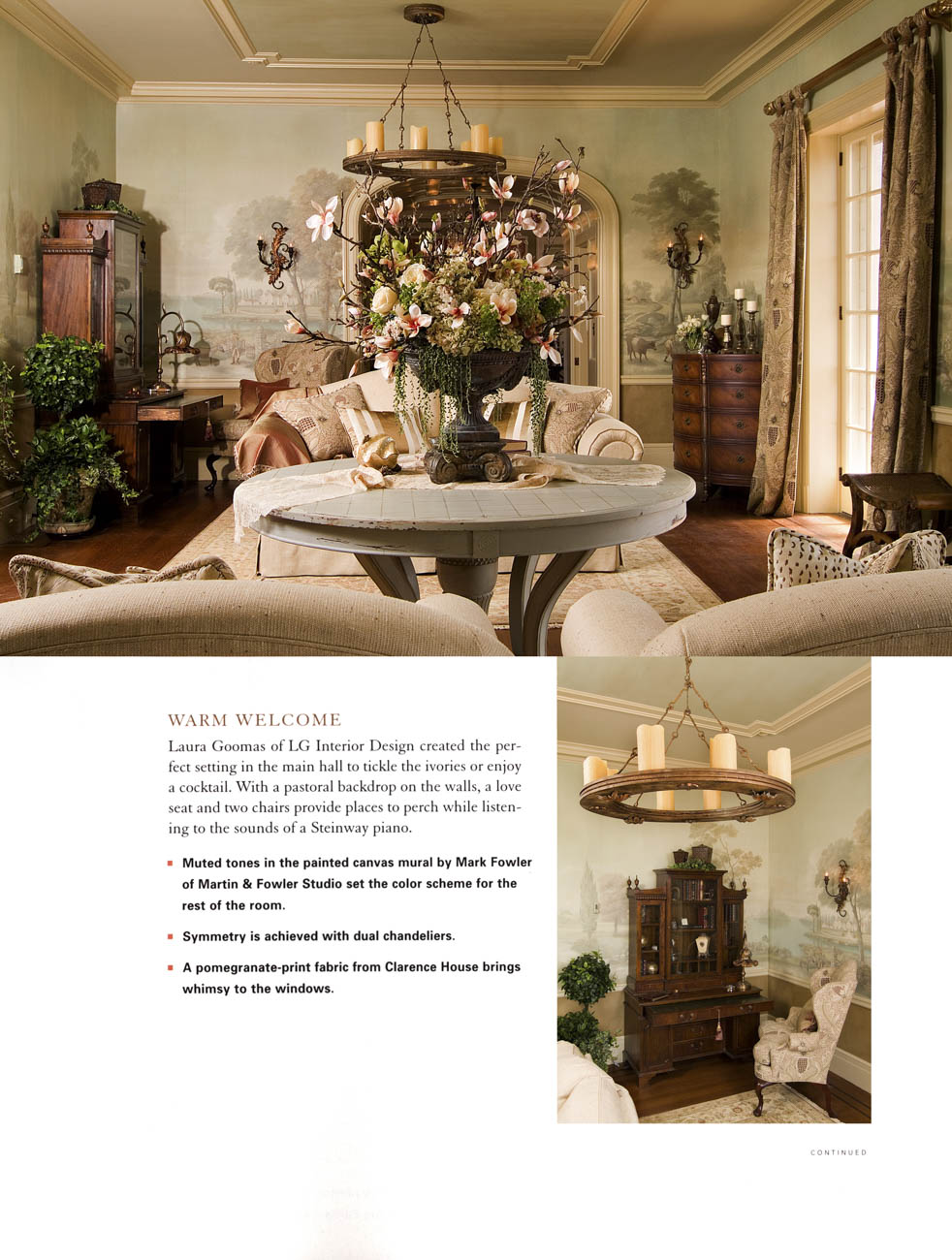 WARM WELCOME

Laura Goomas of LG Interior Design created the perfect setting in the main hall to tickle the ivories or enjoy a cocktail. With a pastoral backdrop on the walls, a love seat and two chairs provide places to perch while listening to the sounds of a Steinway piano.

• Muted tones in the painted canvas mural by Mark Fowler of Martin & Fowler Studio set the color scheme for the rest of the room.

• Symmetry is achieved with dual chandeliers.

• A pomegranate-print fabric from Clarence House brings whimsy to the windows.

CONTINUED